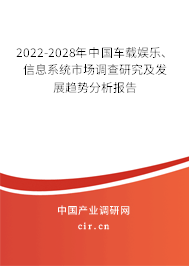 2022-2028年中国车载娱乐、信息系统市场调查研究及发展趋势分析报告

中国产业调研网
cir.cn